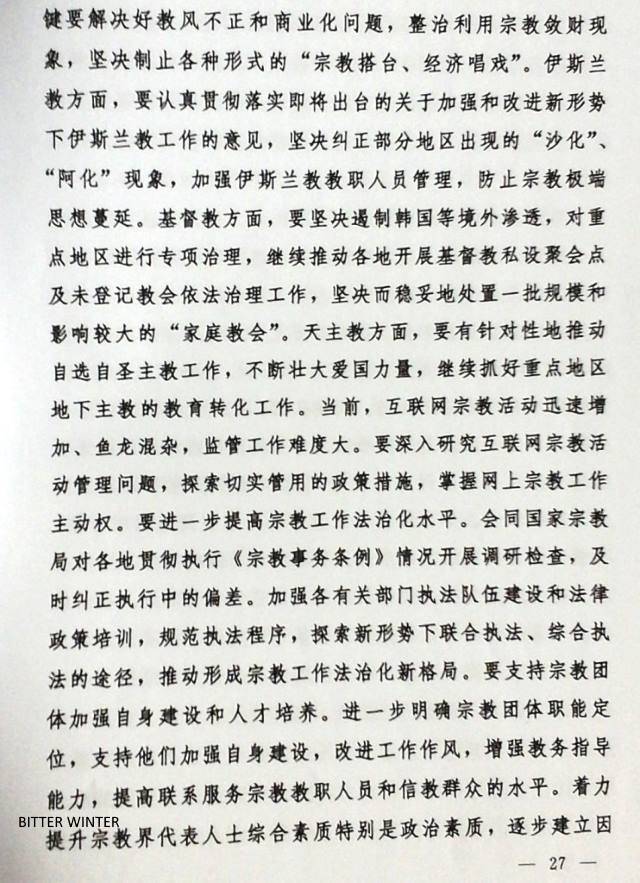 键要解决好教风不正和商业化问题，整治利用宗教敛财现象，坚决制止各种形式的“宗教搭台、经济唱戏”。伊斯兰教方面，要认真贯彻落实即将出台的关于加强和改进新形势下伊斯兰教工作的意见，坚决纠正部分地区出现的“沙化”、“阿化”现象，加强伊斯兰教教职人员管理，防止宗教极端思想蔓延。基督教方面，要坚决遏制韩国等境外渗透，对重点地区进行专项治理，继续推动各地开展基督教私设聚会点及未登记教会依法治理工作，坚决而稳妥地处置一批规模和影响较大的“家庭教会”。天主教方面，要有针对性地推动自选自圣主教工作，不断壮大爱国力量，继续抓好重点地区地下主教的教育转化工作。当前，互联网宗教活动迅速增加、鱼龙混杂，监管工作难度大。要深入研究互联网宗教活动管理问题，探索切实管用的政策措施，掌握网上宗教工作主动权。要进一步提高宗教工作法治化水平。会同国家宗教局对各地贯彻执行《宗教事务条例》情况开展调研检查，及时纠正执行中的偏差。加强各有关部门执法队伍建设和法律政策培训，规范执法程序，探索新形势下联合执法、综合执法的途径，推动形成宗教工作法治化新格局。要支持宗教团体加强自身建设和人才培养。进一步明确宗教团体职能定位，支持他们加强自身建设，改进工作作风，增强教务指导能力，提高联系服务宗教教职人员和信教群众的水平。着力提升宗教界代表人士综合素质特别是政治素质，逐步建立因

BITTER WINTER

— 27 —